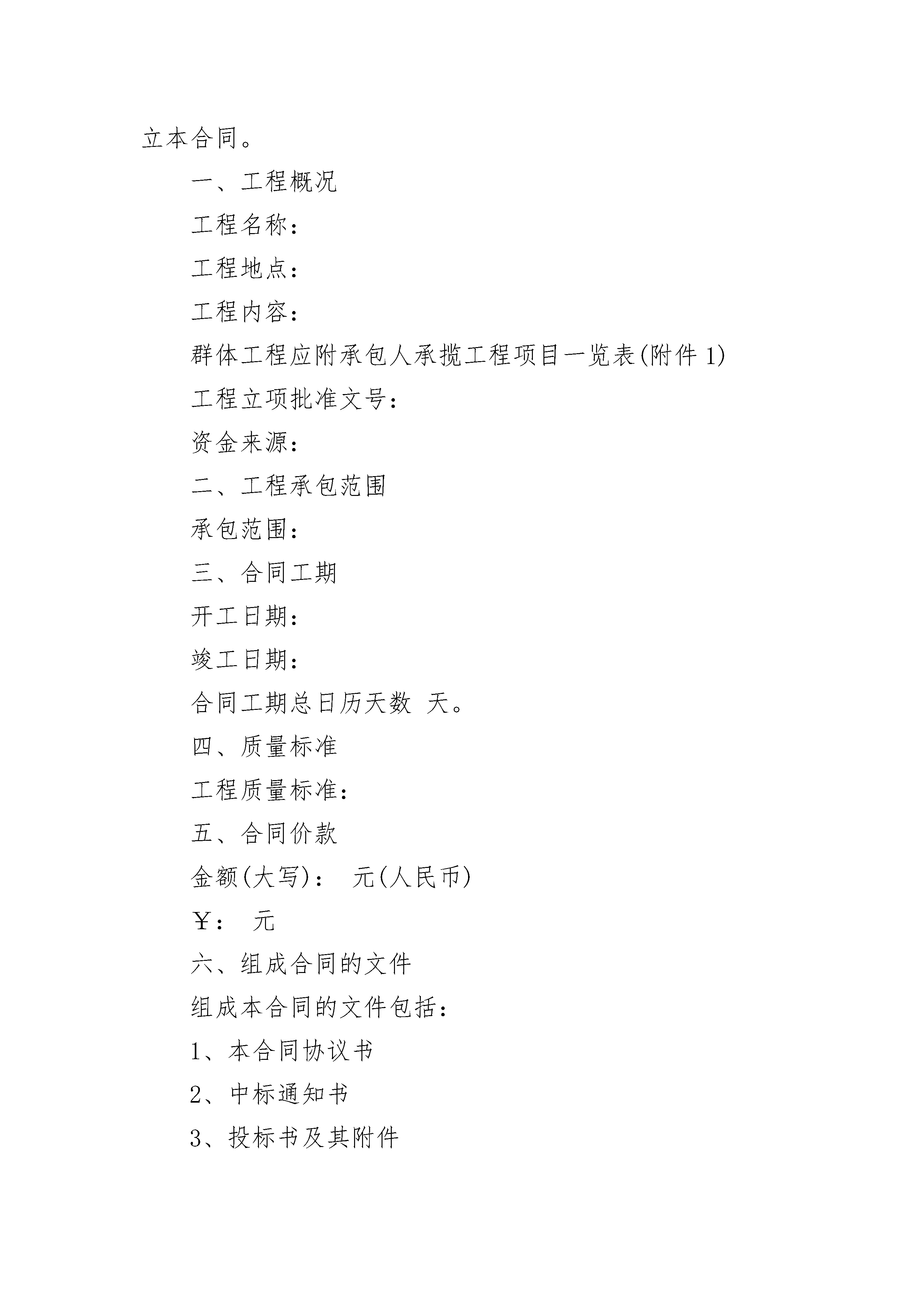 立本合同。

一、工程概况

工程名称：

工程地点：

工程内容：

群体工程应附承包人承揽工程项目一览表(附件 1)

工程立项批准文号：

资金来源：

二、工程承包范围

承包范围：

三、合同工期

开工日期：

竣工日期：

合同工期总日历天数 天。

四、质量标准

工程质量标准：

五、合同价款

金额(大写)： 元(人民币)

￥： 元

六、组成合同的文件

组成本合同的文件包括：

1、本合同协议书

2、中标通知书

3、投标书及其附件